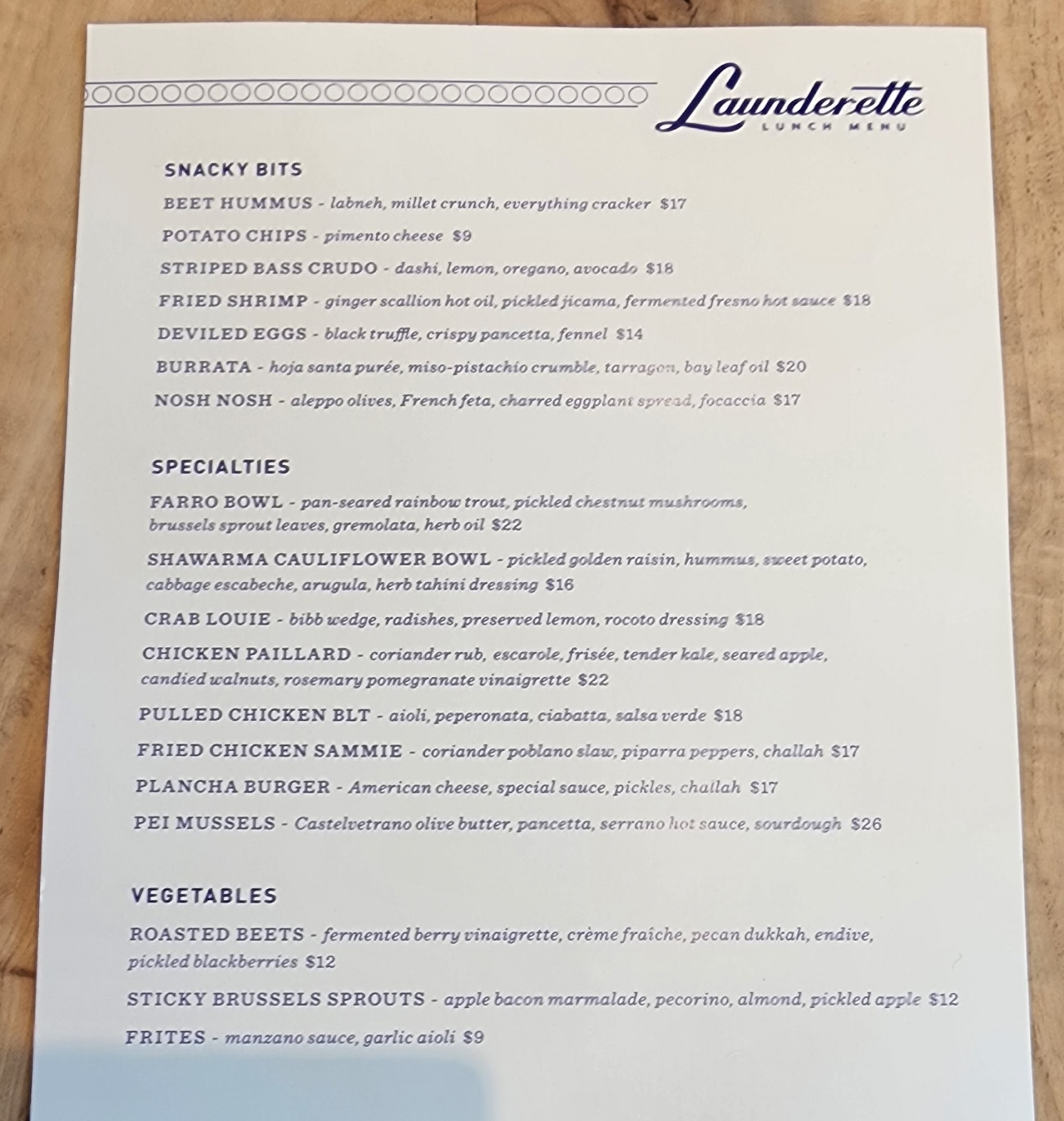 Launderette
LUNCH MENU

SNACKY BITS

BEET HUMMUS - labneh, millet crunch, everything cracker $17

POTATO CHIPS - pimento cheese $9

STRIPED BASS CRUDO - dashi, lemon, oregano, avocado $18

FRIED SHRIMP - ginger scallion hot oil, pickled jicama, fermented fresno hot sauce $18

DEVILED EGGS - black truffle, crispy pancetta, fennel $14

BURRATA - hoja santa purée, miso-pistachio crumble, tarragon, bay leaf oil $20

NOSH NOSH - aleppo olives, French feta, charred eggplant spread, focaccia $17

SPECIALTIES

FARRO BOWL - pan-seared rainbow trout, pickled chestnut mushrooms, brussels sprout leaves, gremolata, herb oil $22

SHAWARMA CAULIFLOWER BOWL - pickled golden raisin, hummus, sweet potato, cabbage escabeche, arugula, herb tahini dressing $16

CRAB LOUIE - bibb wedge, radishes, preserved lemon, rocoto dressing $18

CHICKEN PAILLARD - coriander rub, escarole, frisée, tender kale, seared apple, candied walnuts, rosemary pomegranate vinaigrette $22

PULLED CHICKEN BLT - aioli, peperonata, ciabatta, salsa verde $18

FRIED CHICKEN SAMMIE - coriander poblano slaw, piparra peppers, challah $17

PLANCHA BURGER - American cheese, special sauce, pickles, challah $17

PEI MUSSELS - Castelvetrano olive butter, pancetta, serrano hot sauce, sourdough $26

VEGETABLES

ROASTED BEETS - fermented berry vinaigrette, crème fraîche, pecan dukkah, endive, pickled blackberries $12

STICKY BRUSSELS SPROUTS - apple bacon marmalade, pecorino, almond, pickled apple $12

FRITES - manzano sauce, garlic aioli $9